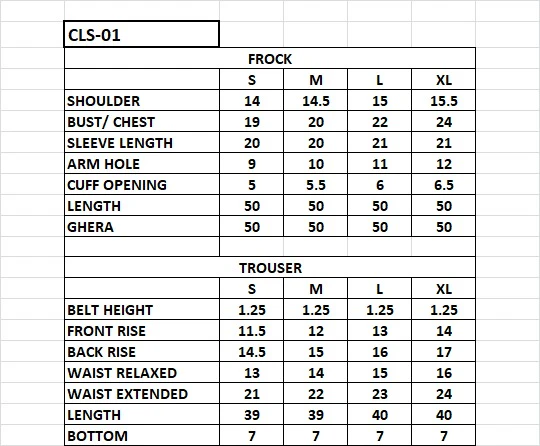 CLS-01

FROCK

| | S | M | L | XL |
|---|---|---|---|---|
| SHOULDER | 14 | 14.5 | 15 | 15.5 |
| BUST/ CHEST | 19 | 20 | 22 | 24 |
| SLEEVE LENGTH | 20 | 20 | 21 | 21 |
| ARM HOLE | 9 | 10 | 11 | 12 |
| CUFF OPENING | 5 | 5.5 | 6 | 6.5 |
| LENGTH | 50 | 50 | 50 | 50 |
| GHERA | 50 | 50 | 50 | 50 |

TROUSER

| | S | M | L | XL |
|---|---|---|---|---|
| BELT HEIGHT | 1.25 | 1.25 | 1.25 | 1.25 |
| FRONT RISE | 11.5 | 12 | 13 | 14 |
| BACK RISE | 14.5 | 15 | 16 | 17 |
| WAIST RELAXED | 13 | 14 | 15 | 16 |
| WAIST EXTENDED | 21 | 22 | 23 | 24 |
| LENGTH | 39 | 39 | 40 | 40 |
| BOTTOM | 7 | 7 | 7 | 7 |